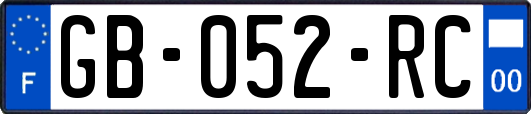 F

GB-052-RC

00